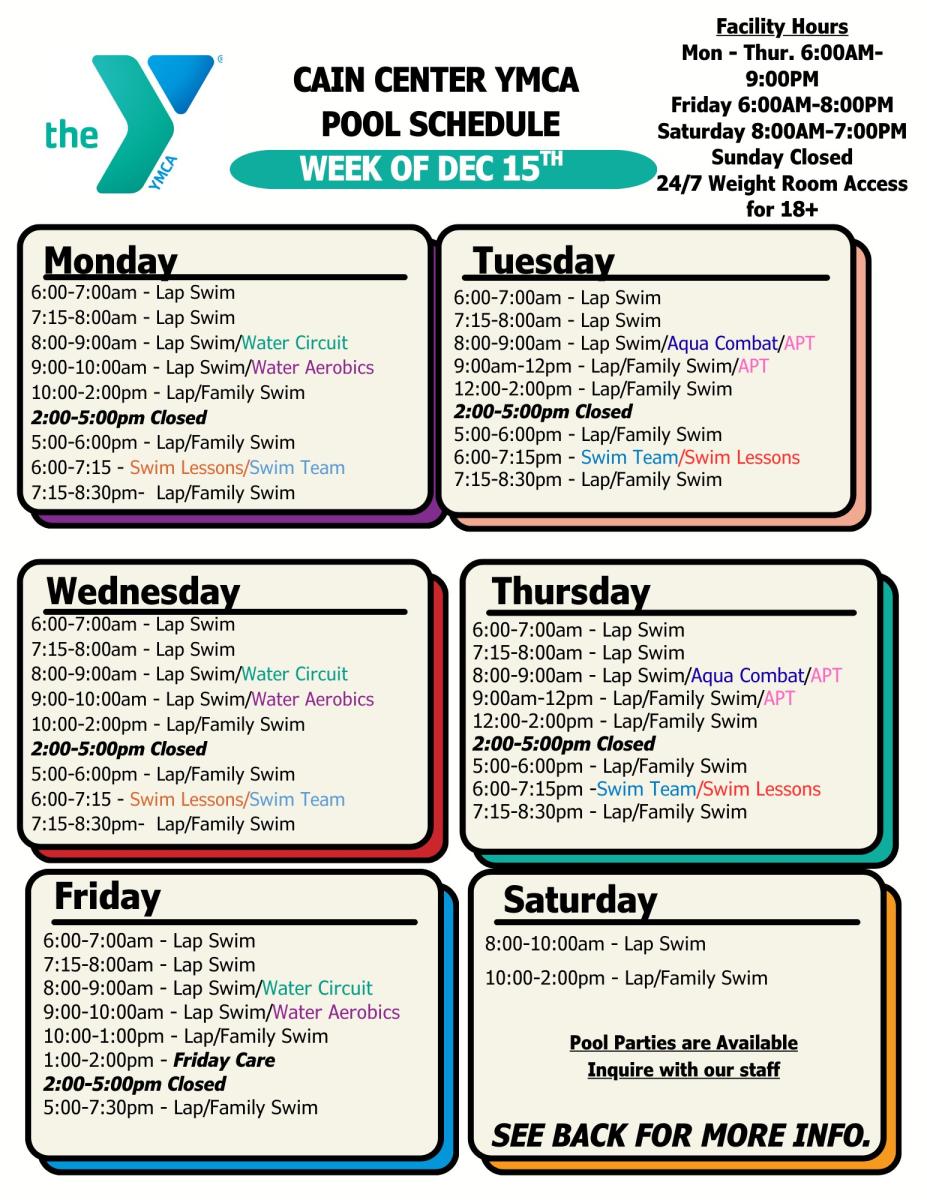 the YMCA

CAIN CENTER YMCA
POOL SCHEDULE
WEEK OF DEC 15$^{TH}$

Facility Hours
Mon - Thur. 6:00AM-9:00PM
Friday 6:00AM-8:00PM
Saturday 8:00AM-7:00PM
Sunday Closed
24/7 Weight Room Access for 18+

Monday
6:00-7:00am - Lap Swim
7:15-8:00am - Lap Swim
8:00-9:00am - Lap Swim/Water Circuit
9:00-10:00am - Lap Swim/Water Aerobics
10:00-2:00pm - Lap/Family Swim
2:00-5:00pm Closed
5:00-6:00pm - Lap/Family Swim
6:00-7:15 - Swim Lessons/Swim Team
7:15-8:30pm- Lap/Family Swim

Tuesday
6:00-7:00am - Lap Swim
7:15-8:00am - Lap Swim
8:00-9:00am - Lap Swim/Aqua Combat/APT
9:00am-12pm - Lap/Family Swim/APT
12:00-2:00pm - Lap/Family Swim
2:00-5:00pm Closed
5:00-6:00pm - Lap/Family Swim
6:00-7:15pm - Swim Team/Swim Lessons
7:15-8:30pm - Lap/Family Swim

Wednesday
6:00-7:00am - Lap Swim
7:15-8:00am - Lap Swim
8:00-9:00am - Lap Swim/Water Circuit
9:00-10:00am - Lap Swim/Water Aerobics
10:00-2:00pm - Lap/Family Swim
2:00-5:00pm Closed
5:00-6:00pm - Lap/Family Swim
6:00-7:15 - Swim Lessons/Swim Team
7:15-8:30pm- Lap/Family Swim

Thursday
6:00-7:00am - Lap Swim
7:15-8:00am - Lap Swim
8:00-9:00am - Lap Swim/Aqua Combat/APT
9:00am-12pm - Lap/Family Swim/APT
12:00-2:00pm - Lap/Family Swim
2:00-5:00pm Closed
5:00-6:00pm - Lap/Family Swim
6:00-7:15pm -Swim Team/Swim Lessons
7:15-8:30pm - Lap/Family Swim

Friday
6:00-7:00am - Lap Swim
7:15-8:00am - Lap Swim
8:00-9:00am - Lap Swim/Water Circuit
9:00-10:00am - Lap Swim/Water Aerobics
10:00-1:00pm - Lap/Family Swim
1:00-2:00pm - Friday Care
2:00-5:00pm Closed
5:00-7:30pm - Lap/Family Swim

Saturday
8:00-10:00am - Lap Swim
10:00-2:00pm - Lap/Family Swim

Pool Parties are Available
Inquire with our staff

SEE BACK FOR MORE INFO.